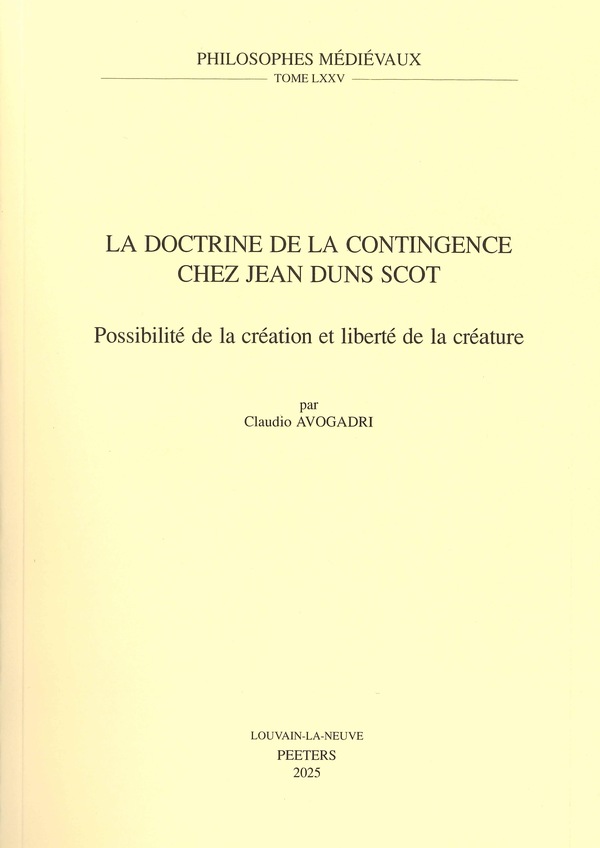 PHILOSOPHES MÉDIÉVAUX
TOME LXXV

LA DOCTRINE DE LA CONTINGENCE
CHEZ JEAN DUNS SCOT

Possibilité de la création et liberté de la créature

par
Claudio AVOGADRI

LOUVAIN-LA-NEUVE
PEETERS
2025